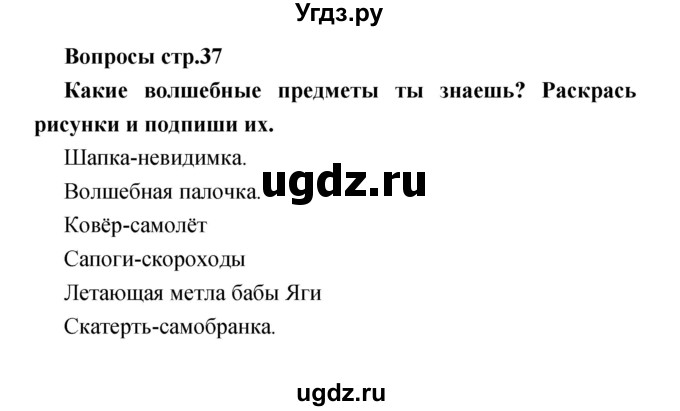 Угдз.ру

Вопросы стр.37

Какие волшебные предметы ты знаешь? Раскрась рисунки и подпиши их.

Шапка-невидимка.

Волшебная палочка.

ugdz.ru

Ковёр-самолёт

Сапоги-скороходы

Летающая метла бабы Яги

Скатерть-самобранка.

ugdz.ru